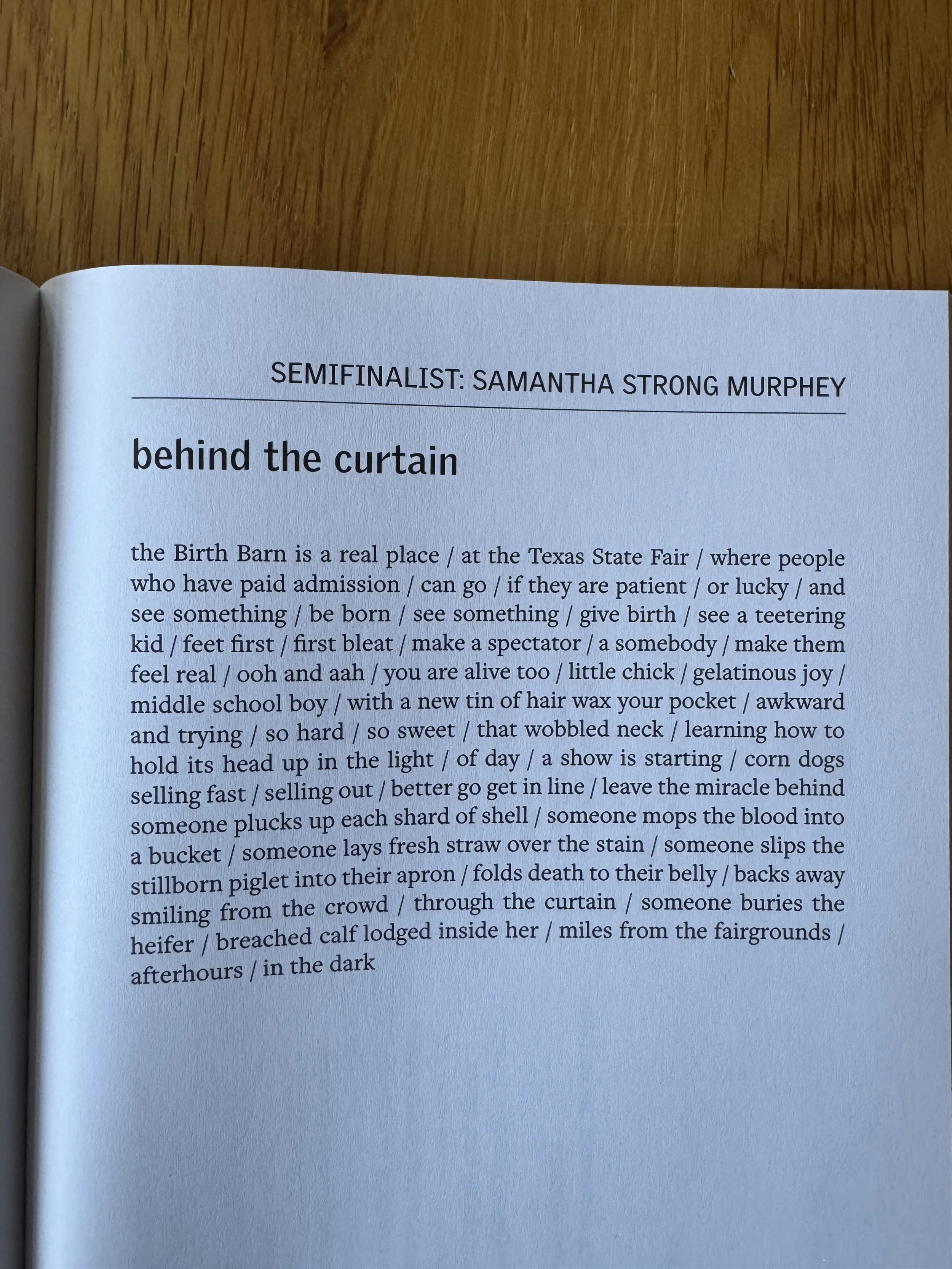 SEMIFINALIST: SAMANTHA STRONG MURPHEY

behind the curtain

the Birth Barn is a real place / at the Texas State Fair / where people who have paid admission / can go / if they are patient / or lucky / and see something / be born / see something / give birth / see a teetering kid / feet first / first bleat / make a spectator / a somebody / make them feel real / ooh and aah / you are alive too / little chick / gelatinous joy / middle school boy / with a new tin of hair wax your pocket / awkward and trying / so hard / so sweet / that wobbled neck / learning how to hold its head up in the light / of day / a show is starting / corn dogs selling fast / selling out / better go get in line / leave the miracle behind someone plucks up each shard of shell / someone mops the blood into a bucket / someone lays fresh straw over the stain / someone slips the stillborn piglet into their apron / folds death to their belly / backs away smiling from the crowd / through the curtain / someone buries the heifer / breached calf lodged inside her / miles from the fairgrounds / afterhours / in the dark